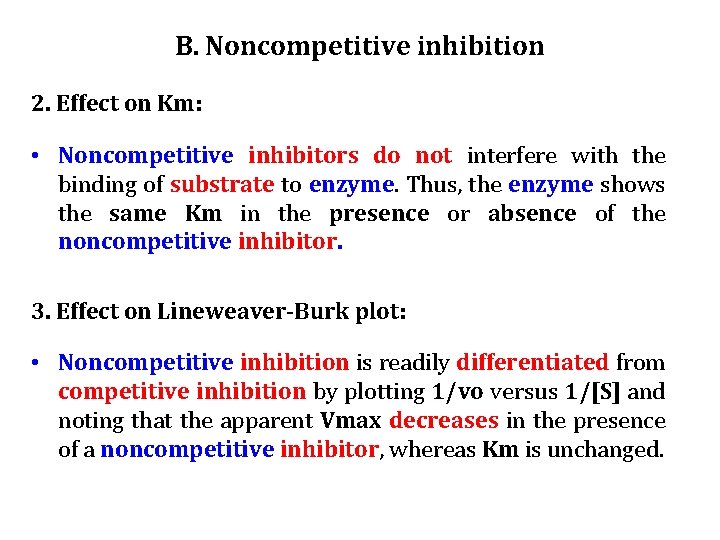 B. Noncompetitive inhibition

2. Effect on Km:

• Noncompetitive inhibitors do not interfere with the binding of substrate to enzyme. Thus, the enzyme shows the same Km in the presence or absence of the noncompetitive inhibitor.

3. Effect on Lineweaver-Burk plot:

• Noncompetitive inhibition is readily differentiated from competitive inhibition by plotting 1/vo versus 1/[S] and noting that the apparent Vmax decreases in the presence of a noncompetitive inhibitor, whereas Km is unchanged.